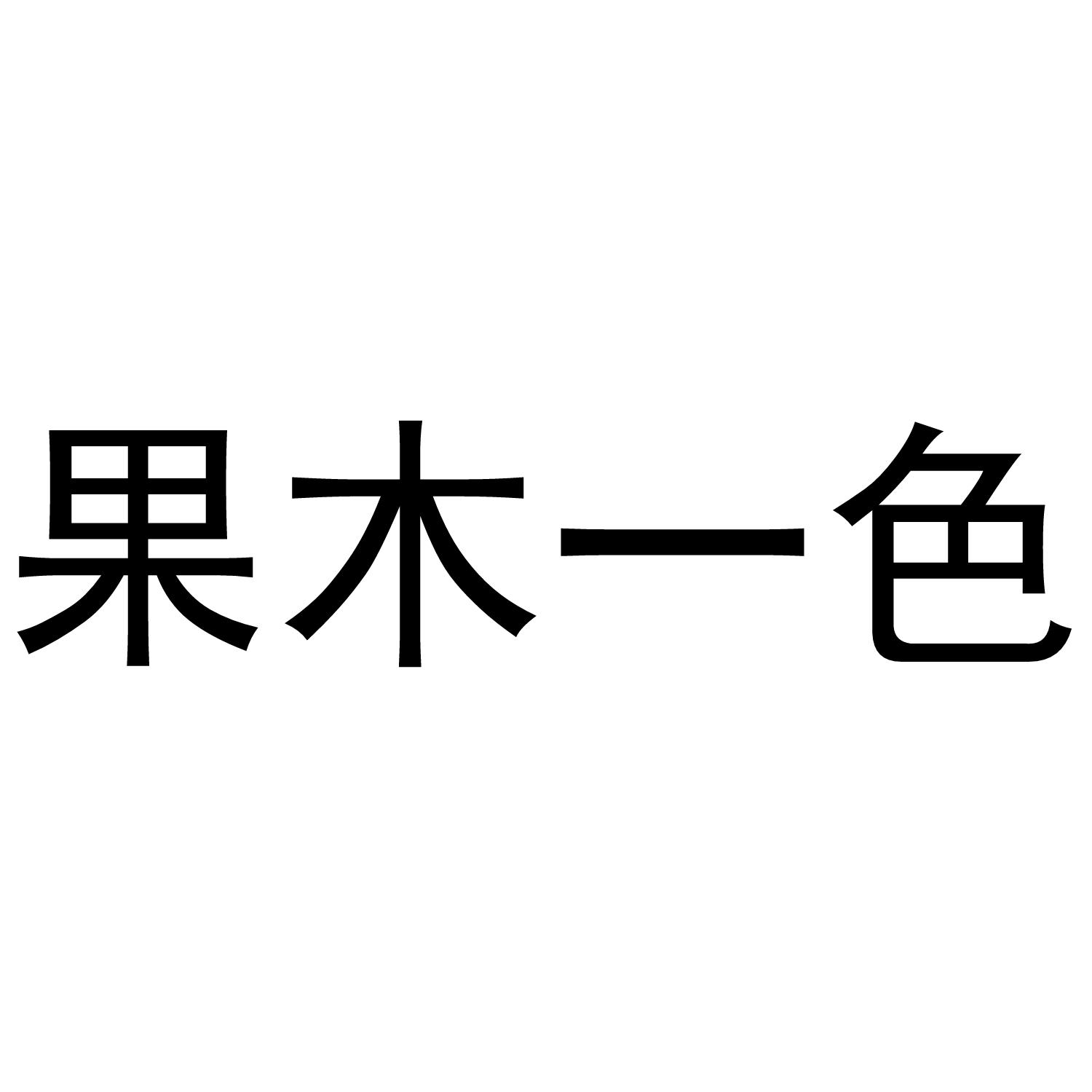 果木一色